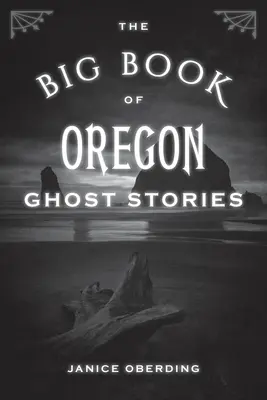 THE
BIG BOOK
OF
OREGON
GHOST STORIES

JANICE OBERDING